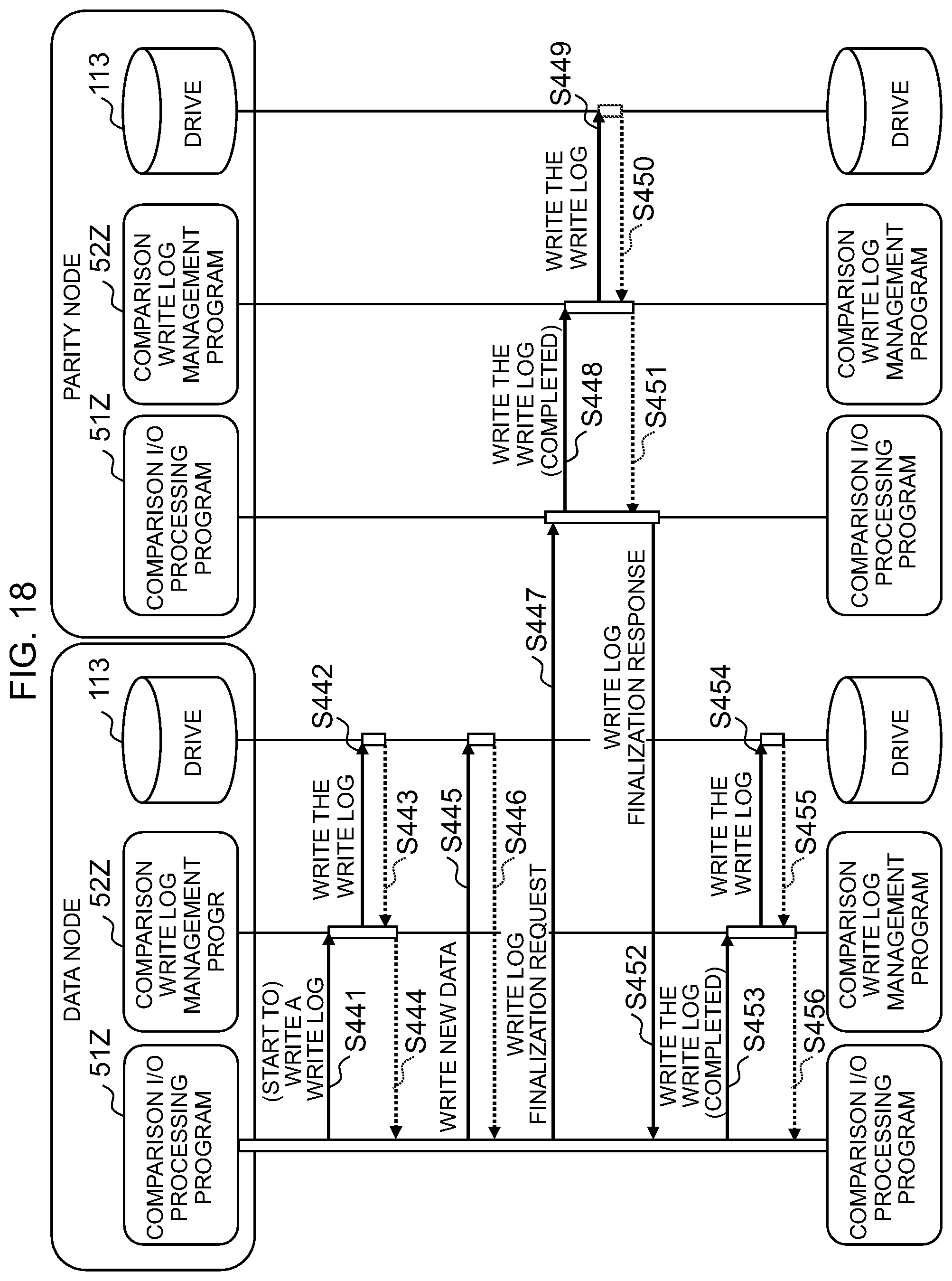 FIG. 18

DATA NODE

51Z
COMPARISON I/O PROCESSING PROGR

52Z
COMPARISON WRITE LOG MANAGEMENT PROGR

113
DRIVE

PARITY NODE

51Z
COMPARISON I/O PROCESSING PROGRAM

52Z
COMPARISON WRITE LOG MANAGEMENT PROGRAM

113
DRIVE

(START TO) WRITE A WRITE LOG
S441

WRITE THE WRITE LOG
S442

S443

S444

WRITE NEW DATA
S445

S446

WRITE LOG FINALIZATION REQUEST
S447

WRITE THE WRITE LOG (COMPLETED)
S448

WRITE THE WRITE LOG
S449

S450

S451

WRITE LOG FINALIZATION RESPONSE
S452

WRITE THE WRITE LOG (COMPLETED)
S453

WRITE THE WRITE LOG
S454

S455

S456

COMPARISON I/O PROCESSING PROGRAM

COMPARISON WRITE LOG MANAGEMENT PROGRAM

DRIVE

COMPARISON I/O PROCESSING PROGRAM

COMPARISON WRITE LOG MANAGEMENT PROGRAM

DRIVE